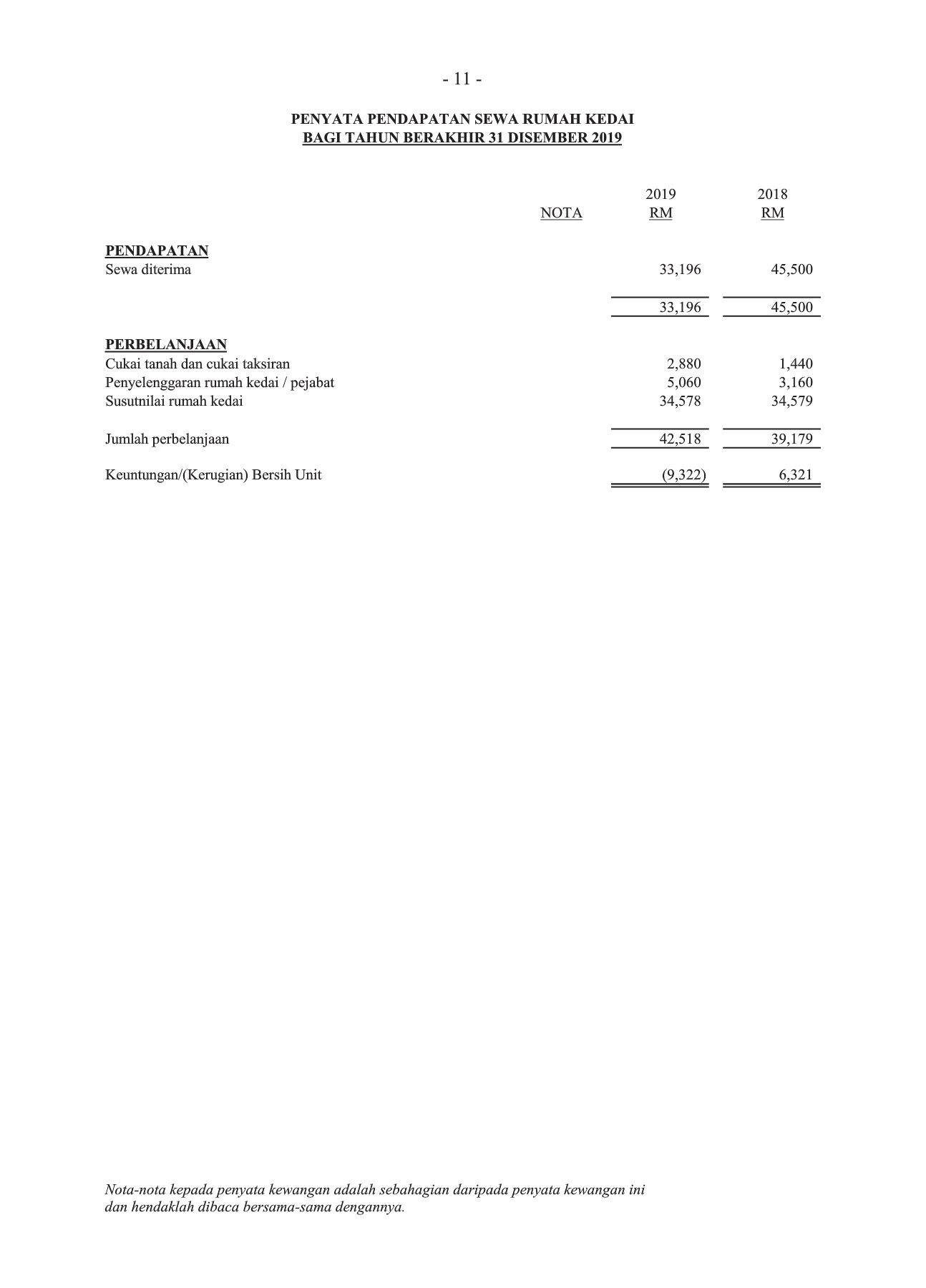 - 11 -

PENYATA PENDAPATAN SEWA RUMAH KEDAI
BAGI TAHUN BERAKHIR 31 DISEMBER 2019

| | NOTA | 2019 RM | 2018 RM |
|---|---|---|---|
| PENDAPATAN | | | |
| Sewa diterima | | 33,196 | 45,500 |
| | | 33,196 | 45,500 |
| PERBELANJAAN | | | |
| Cukai tanah dan cukai taksiran | | 2,880 | 1,440 |
| Penyelenggaran rumah kedai / pejabat | | 5,060 | 3,160 |
| Susutnilai rumah kedai | | 34,578 | 34,579 |
| Jumlah perbelanjaan | | 42,518 | 39,179 |
| Keuntungan/(Kerugian) Bersih Unit | | (9,322) | 6,321 |

Nota-nota kepada penyata kewangan adalah sebahagian daripada penyata kewangan ini dan hendaklah dibaca bersama-sama dengannya.